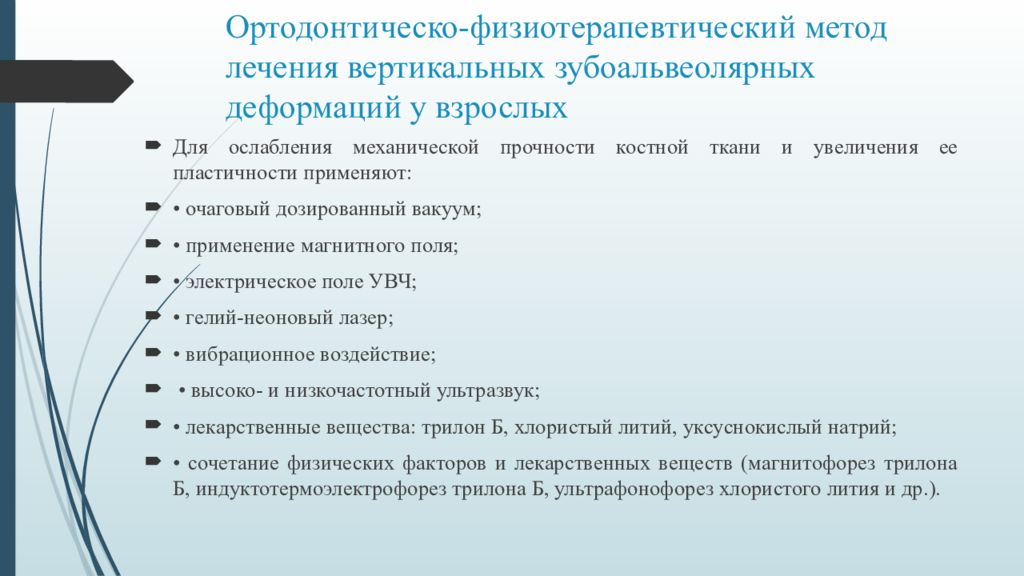 Ортодонтическо-физиотерапевтический метод лечения вертикальных зубоальвеолярных деформаций у взрослых

Для ослабления механической прочности костной ткани и увеличения ее пластичности применяют:

• очаговый дозированный вакуум;

• применение магнитного поля;

• электрическое поле УВЧ;

• гелий-неоновый лазер;

• вибрационное воздействие;

• высоко- и низкочастотный ультразвук;

• лекарственные вещества: трилон Б, хлористый литий, уксуснокислый натрий;

• сочетание физических факторов и лекарственных веществ (магнитофорез трилона Б, индуктотермоэлектрофорез трилона Б, ультрафонофорез хлористого лития и др.).